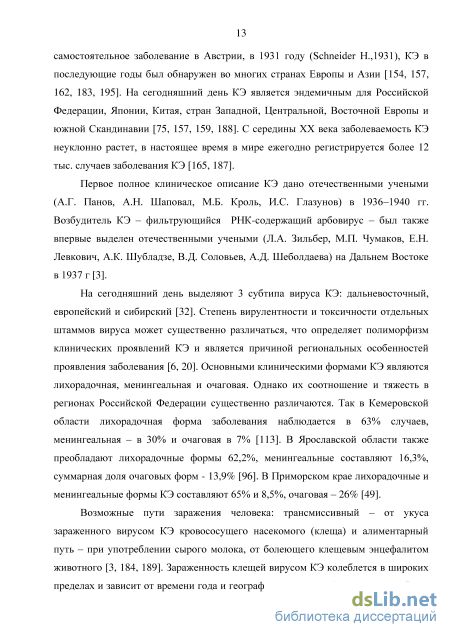 13

самостоятельное заболевание в Австрии, в 1931 году (Schneider H.,1931), КЭ в последующие годы был обнаружен во многих странах Европы и Азии [154, 157, 162, 183, 195]. На сегодняшний день КЭ является эндемичным для Российской Федерации, Японии, Китая, стран Западной, Центральной, Восточной Европы и южной Скандинавии [75, 157, 159, 188]. С середины XX века заболеваемость КЭ неуклонно растет, в настоящее время в мире ежегодно регистрируется более 12 тыс. случаев заболевания КЭ [165, 187].

Первое полное клиническое описание КЭ дано отечественными учеными (А.Г. Панов, А.Н. Шаповал, М.Б. Кроль, И.С. Глазунов) в 1936–1940 гг. Возбудитель КЭ – фильтрующийся РНК-содержащий арбовирус – был также впервые выделен отечественными учеными (Л.А. Зильбер, М.П. Чумаков, Е.Н. Левкович, А.К. Шубладзе, В.Д. Соловьев, А.Д. Шеболдаева) на Дальнем Востоке в 1937 г [3].

На сегодняшний день выделяют 3 субтипа вируса КЭ: дальневосточный, европейский и сибирский [32]. Степень вирулентности и токсичности отдельных штаммов вируса может существенно различаться, что определяет полиморфизм клинических проявлений КЭ и является причиной региональных особенностей проявления заболевания [6, 20]. Основными клиническими формами КЭ являются лихорадочная, менингеальная и очаговая. Однако их соотношение и тяжесть в регионах Российской Федерации существенно различаются. Так в Кемеровской области лихорадочная форма заболевания наблюдается в 63% случаев, менингеальная – в 30% и очаговая в 7% [113]. В Ярославской области также преобладают лихорадочные формы 62,2%, менингеальные составляют 16,3%, суммарная доля очаговых форм - 13,9% [96]. В Приморском крае лихорадочные и менингеальные формы КЭ составляют 65% и 8,5%, очаговая – 26% [49].

Возможные пути заражения человека: трансмиссивный – от укуса зараженного вирусом КЭ кровососущего насекомого (клеща) и алиментарный путь – при употреблении сырого молока, от болеющего клещевым энцефалитом животного [3, 184, 189]. Зараженность клещей вирусом КЭ колеблется в широких пределах и зависит от времени года и географ

dsLib.net
библиотека диссертаций